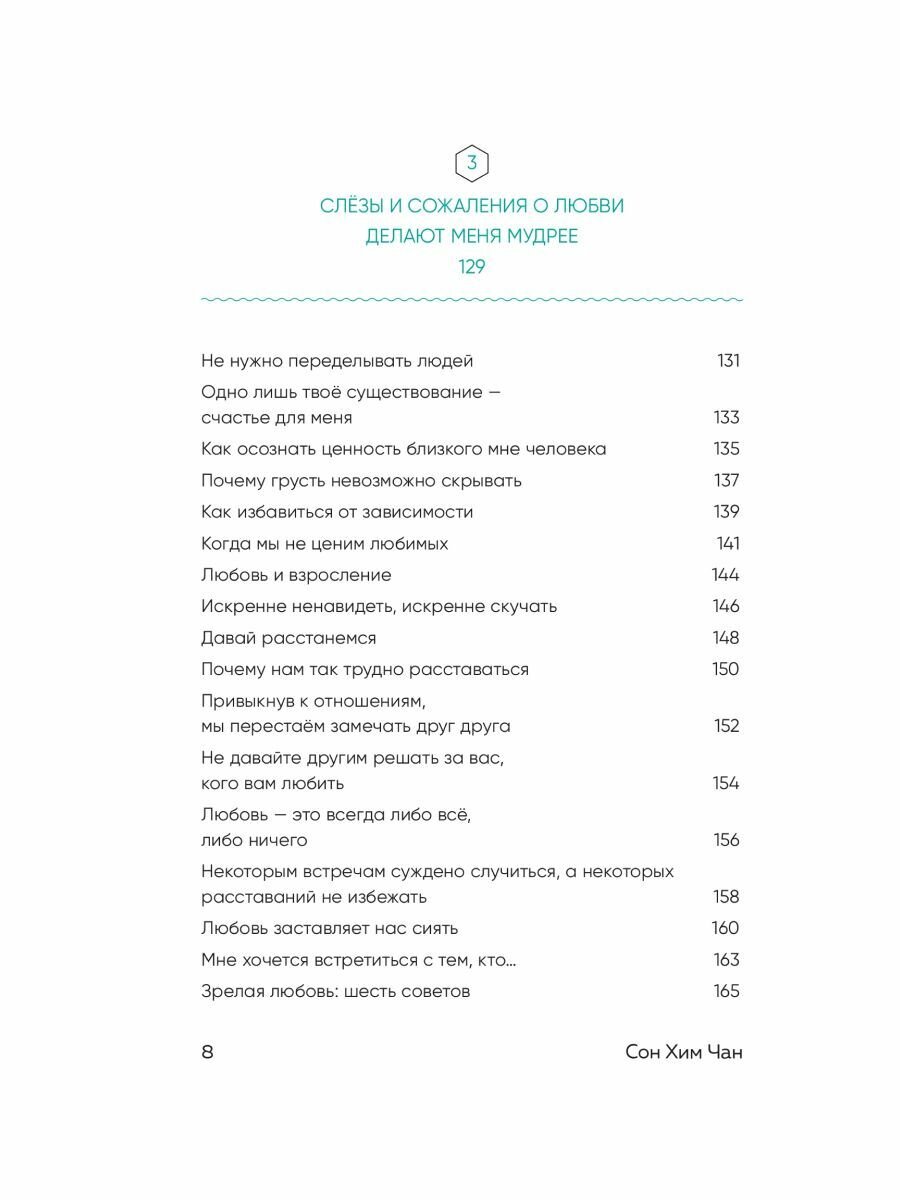 3

СЛЁЗЫ И СОЖАЛЕНИЯ О ЛЮБВИ
ДЕЛАЮТ МЕНЯ МУДРЕЕ
129

Не нужно переделывать людей 131
Одно лишь твоё существование — счастье для меня 133
Как осознать ценность близкого мне человека 135
Почему грусть невозможно скрывать 137
Как избавиться от зависимости 139
Когда мы не ценим любимых 141
Любовь и взросление 144
Искренне ненавидеть, искренне скучать 146
Давай расстанемся 148
Почему нам так трудно расставаться 150
Привыкнув к отношениям, мы перестаём замечать друг друга 152
Не давайте другим решать за вас, кого вам любить 154
Любовь — это всегда либо всё, либо ничего 156
Некоторым встречам суждено случиться, а некоторых расставаний не избежать 158
Любовь заставляет нас сиять 160
Мне хочется встретиться с тем, кто... 163
Зрелая любовь: шесть советов 165

8 Сон Хим Чан